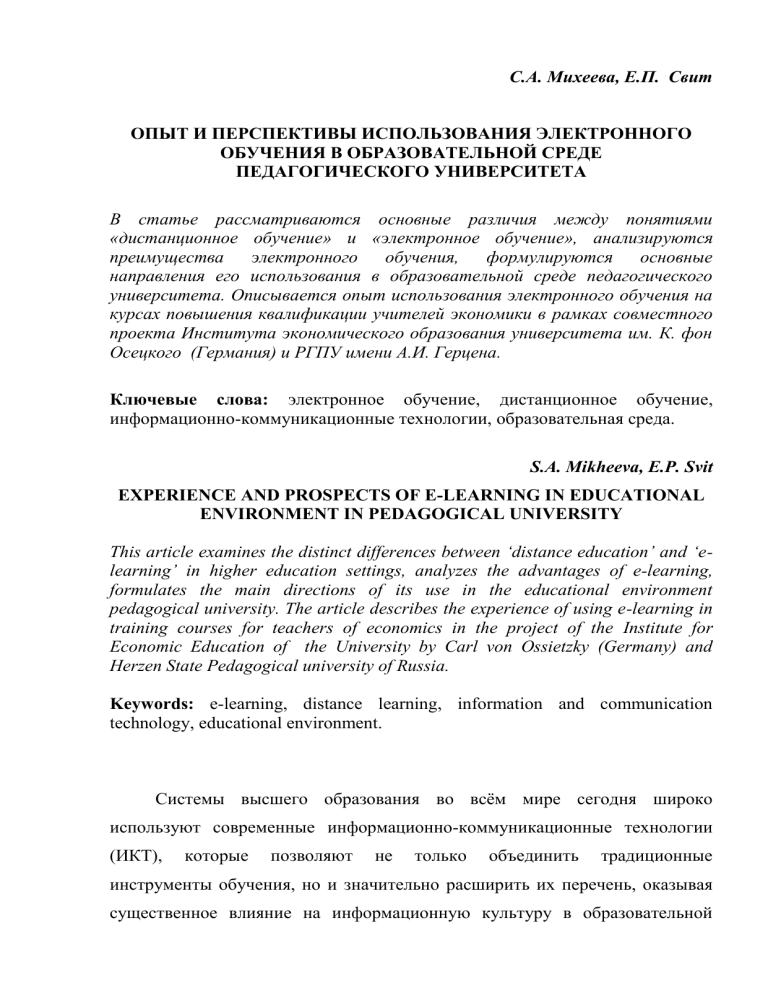 С.А. Михеева, Е.П. Свит

ОПЫТ И ПЕРСПЕКТИВЫ ИСПОЛЬЗОВАНИЯ ЭЛЕКТРОННОГО ОБУЧЕНИЯ В ОБРАЗОВАТЕЛЬНОЙ СРЕДЕ ПЕДАГОГИЧЕСКОГО УНИВЕРСИТЕТА

В статье рассматриваются основные различия между понятиями «дистанционное обучение» и «электронное обучение», анализируются преимущества электронного обучения, формулируются основные направления его использования в образовательной среде педагогического университета. Описывается опыт использования электронного обучения на курсах повышения квалификации учителей экономики в рамках совместного проекта Института экономического образования университета им. К. фон Осецкого (Германия) и РГПУ имени А.И. Герцена.

Ключевые слова: электронное обучение, дистанционное обучение, информационно-коммуникационные технологии, образовательная среда.

S.A. Mikheeva, E.P. Svit

EXPERIENCE AND PROSPECTS OF E-LEARNING IN EDUCATIONAL ENVIRONMENT IN PEDAGOGICAL UNIVERSITY

This article examines the distinct differences between ‘distance education’ and ‘e-learning’ in higher education settings, analyzes the advantages of e-learning, formulates the main directions of its use in the educational environment pedagogical university. The article describes the experience of using e-learning in training courses for teachers of economics in the project of the Institute for Economic Education of the University by Carl von Ossietzky (Germany) and Herzen State Pedagogical university of Russia.

Keywords: e-learning, distance learning, information and communication technology, educational environment.

Системы высшего образования во всём мире сегодня широко используют современные информационно-коммуникационные технологии (ИКТ), которые позволяют не только объединить традиционные инструменты обучения, но и значительно расширить их перечень, оказывая существенное влияние на информационную культуру в образовательной